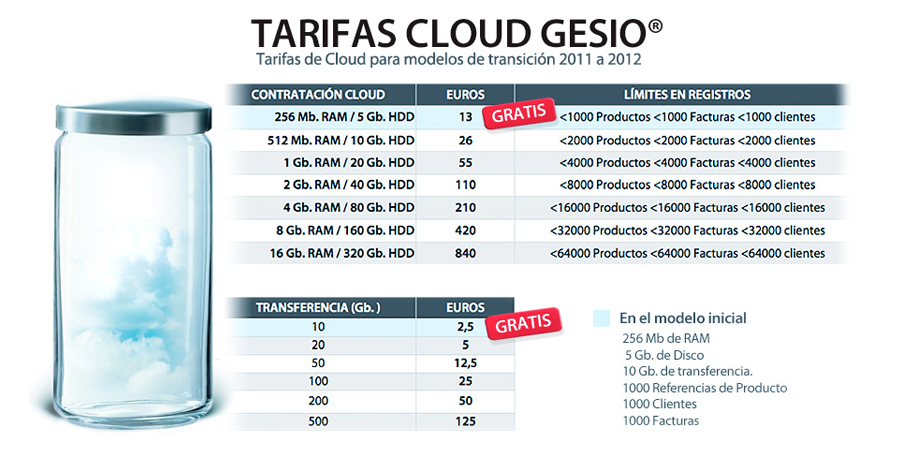 TARIFAS CLOUD GESIO®
Tarifas de Cloud para modelos de transición 2011 a 2012

| CONTRATACIÓN CLOUD | EUROS | LÍMITES EN REGISTROS |
|---|---|---|
| 256 Mb. RAM / 5 Gb. HDD | 13 GRATIS | <1000 Productos <1000 Facturas <1000 clientes |
| 512 Mb. RAM / 10 Gb. HDD | 26 | <2000 Productos <2000 Facturas <2000 clientes |
| 1 Gb. RAM / 20 Gb. HDD | 55 | <4000 Productos <4000 Facturas <4000 clientes |
| 2 Gb. RAM / 40 Gb. HDD | 110 | <8000 Productos <8000 Facturas <8000 clientes |
| 4 Gb. RAM / 80 Gb. HDD | 210 | <16000 Productos <16000 Facturas <16000 clientes |
| 8 Gb. RAM / 160 Gb. HDD | 420 | <32000 Productos <32000 Facturas <32000 clientes |
| 16 Gb. RAM / 320 Gb. HDD | 840 | <64000 Productos <64000 Facturas <64000 clientes |

| TRANSFERENCIA (Gb. ) | EUROS |
|---|---|
| 10 | 2,5 GRATIS |
| 20 | 5 |
| 50 | 12,5 |
| 100 | 25 |
| 200 | 50 |
| 500 | 125 |

En el modelo inicial
256 Mb de RAM
5 Gb. de Disco
10 Gb. de transferencia.
1000 Referencias de Producto
1000 Clientes
1000 Facturas